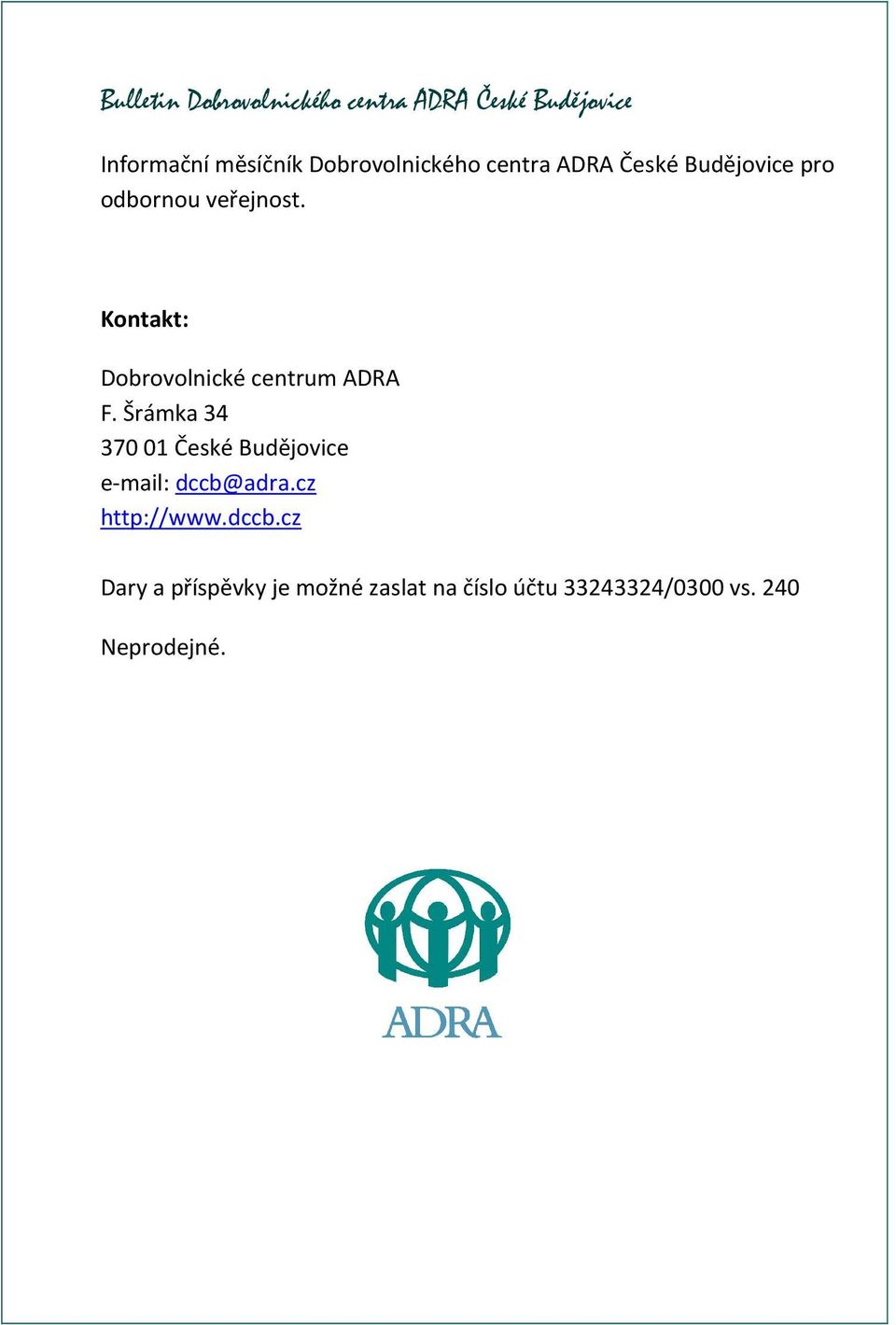 Bulletin Dobrovolnického centra ADRA České Budějovice

Informační měsíčník Dobrovolnického centra ADRA České Budějovice pro odbornou veřejnost.

Kontakt:

Dobrovolnické centrum ADRA
F. Šrámka 34
370 01 České Budějovice
e-mail: dccb@adra.cz
http://www.dccb.cz

Dary a příspěvky je možné zaslat na číslo účtu 33243324/0300 vs. 240

Neprodejné.

ADRA